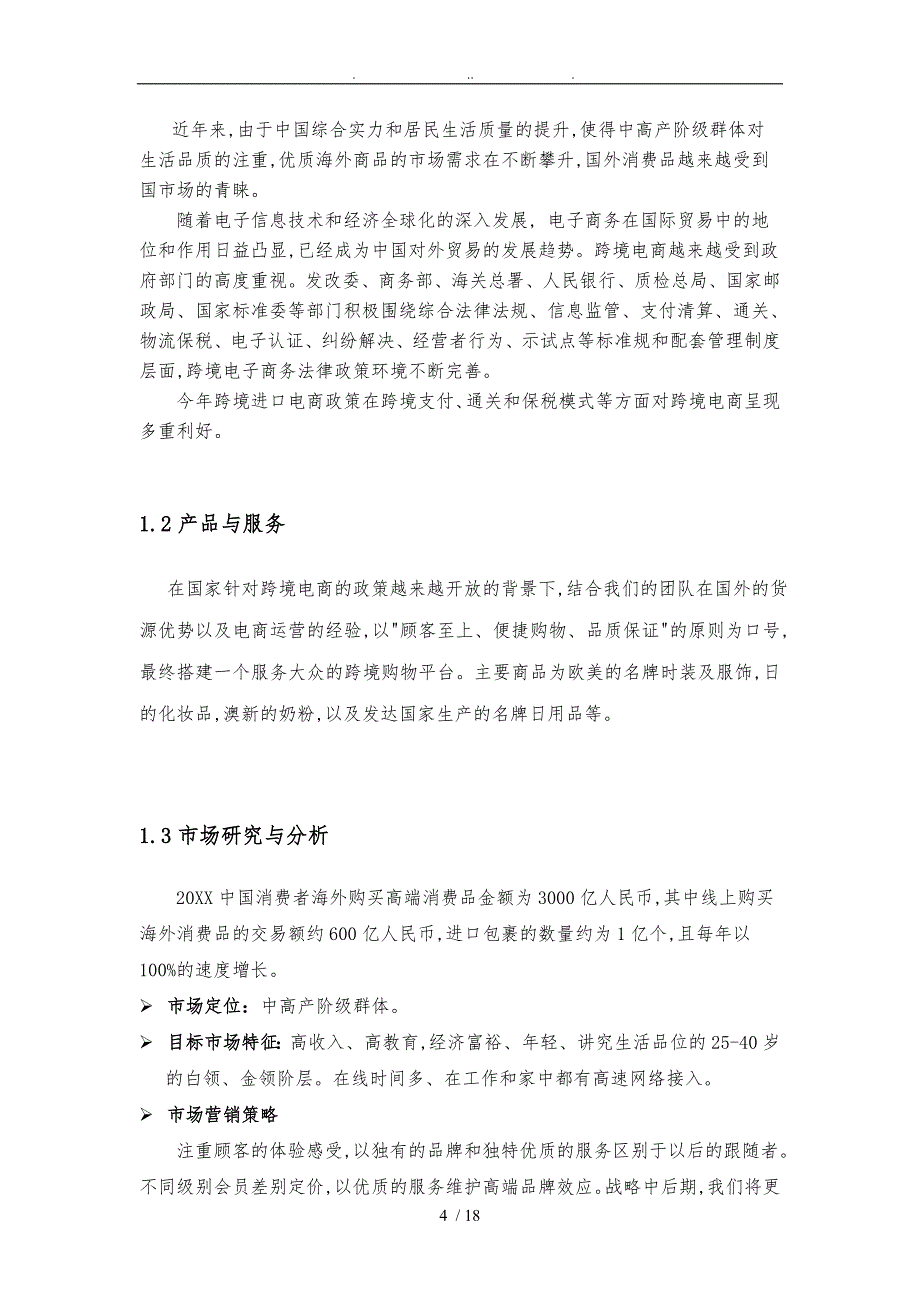 . .. .

近年来,由于中国综合实力和居民生活质量的提升,使得中高产阶级群体对生活品质的注重,优质海外商品的市场需求在不断攀升,国外消费品越来越受到国市场的青睐。

随着电子信息技术和经济全球化的深入发展，电子商务在国际贸易中的地位和作用日益凸显,已经成为中国对外贸易的发展趋势。跨境电商越来越受到政府部门的高度重视。发改委、商务部、海关总署、人民银行、质检总局、国家邮政局、国家标准委等部门积极围绕综合法律法规、信息监管、支付清算、通关、物流保税、电子认证、纠纷解决、经营者行为、示试点等标准规和配套管理制度层面,跨境电子商务法律政策环境不断完善。

今年跨境进口电商政策在跨境支付、通关和保税模式等方面对跨境电商呈现多重利好。

1.2 产品与服务

在国家针对跨境电商的政策越来越开放的背景下,结合我们的团队在国外的货源优势以及电商运营的经验,以"顾客至上、便捷购物、品质保证"的原则为口号,最终搭建一个服务大众的跨境购物平台。主要商品为欧美的名牌时装及服饰,日的化妆品,澳新的奶粉,以及发达国家生产的名牌日用品等。

1.3 市场研究与分析

20XX 中国消费者海外购买高端消费品金额为 3000 亿人民币,其中线上购买海外消费品的交易额约 600 亿人民币,进口包裹的数量约为 1 亿个,且每年以 100%的速度增长。

➢ 市场定位：中高产阶级群体。

➢ 目标市场特征: 高收入、高教育,经济富裕、年轻、讲究生活品位的 25-40 岁的白领、金领阶层。在线时间多、在工作和家中都有高速网络接入。

➢ 市场营销策略

注重顾客的体验感受,以独有的品牌和独特优质的服务区别于以后的跟随者。不同级别会员差别定价,以优质的服务维护高端品牌效应。战略中后期,我们将更

4 / 18